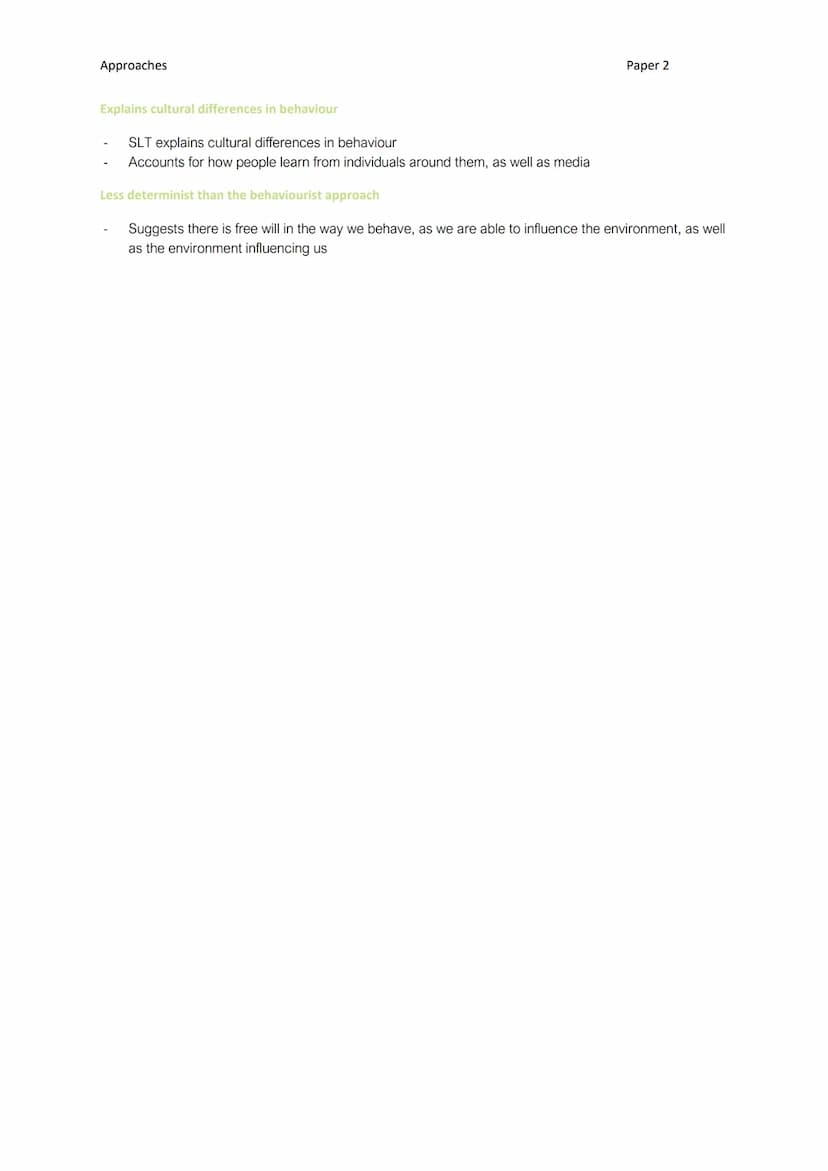 Approaches Paper 2

Explains cultural differences in behaviour

- SLT explains cultural differences in behaviour
- Accounts for how people learn from individuals around them, as well as media

Less determinist than the behaviourist approach

- Suggests there is free will in the way we behave, as we are able to influence the environment, as well as the environment influencing us